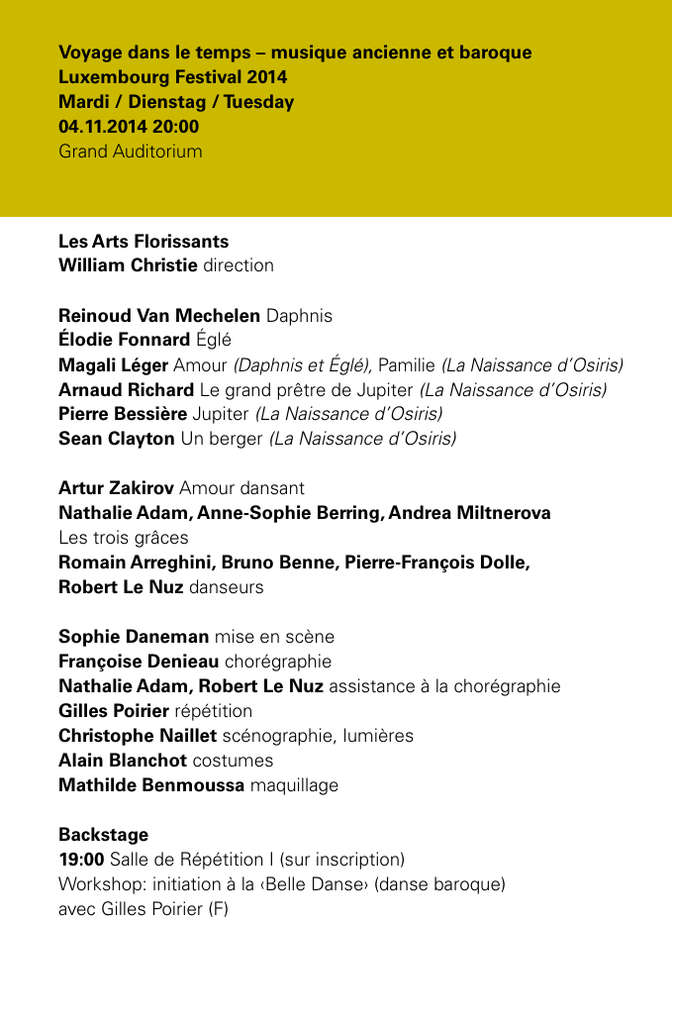 Voyage dans le temps – musique ancienne et baroque
Luxembourg Festival 2014
Mardi / Dienstag / Tuesday
04.11.2014 20:00
Grand Auditorium

Les Arts Florissants
William Christie direction

Reinoud Van Mechelen Daphnis
Élodie Fonnard Églé
Magali Léger Amour (Daphnis et Églé), Pamilie (La Naissance d'Osiris)
Arnaud Richard Le grand prêtre de Jupiter (La Naissance d'Osiris)
Pierre Bessière Jupiter (La Naissance d'Osiris)
Sean Clayton Un berger (La Naissance d'Osiris)

Artur Zakirov Amour dansant
Nathalie Adam, Anne-Sophie Berring, Andrea Miltnerova
Les trois grâces
Romain Arreghini, Bruno Benne, Pierre-François Dolle,
Robert Le Nuz danseurs

Sophie Daneman mise en scène
Françoise Denieau chorégraphie
Nathalie Adam, Robert Le Nuz assistance à la chorégraphie
Gilles Poirier répétition
Christophe Naillet scénographie, lumières
Alain Blanchot costumes
Mathilde Benmoussa maquillage

Backstage
19:00 Salle de Répétition I (sur inscription)
Workshop: initiation à la ‹Belle Danse› (danse baroque)
avec Gilles Poirier (F)